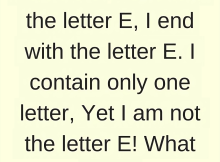 the letter E, I end with the letter E. I contain only one letter, Yet I am not the letter E! What